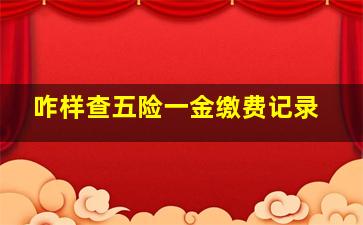 咋样查五险一金缴费记录